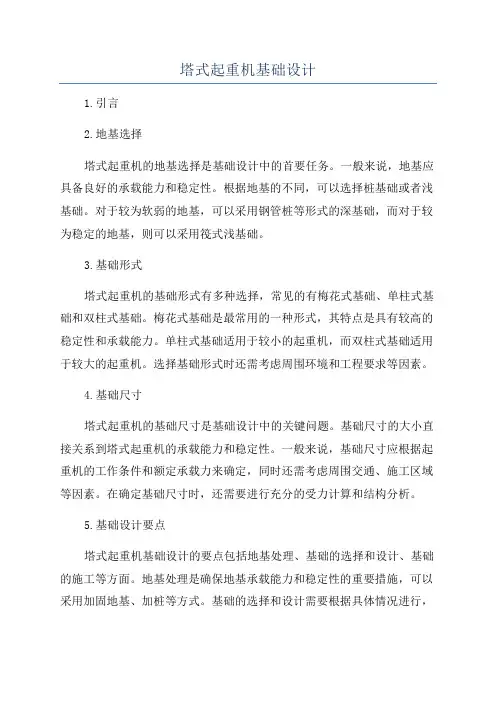 塔式起重机基础设计

1. 引言

2. 地基选择

塔式起重机的地基选择是基础设计中的首要任务。一般来说，地基应具备良好的承载能力和稳定性。根据地基的不同，可以选择桩基础或者浅基础。对于较为软弱的地基，可以采用钢管桩等形式的深基础，而对于较为稳定的地基，则可以采用筏式浅基础。

3. 基础形式

塔式起重机的基础形式有多种选择，常见的有梅花式基础、单柱式基础和双柱式基础。梅花式基础是最常用的一种形式，其特点是具有较高的稳定性和承载能力。单柱式基础适用于较小的起重机，而双柱式基础适用于较大的起重机。选择基础形式时还需考虑周围环境和工程要求等因素。

4. 基础尺寸

塔式起重机的基础尺寸是基础设计中的关键问题。基础尺寸的大小直接关系到塔式起重机的承载能力和稳定性。一般来说，基础尺寸应根据起重机的工作条件和额定承载力来确定，同时还需考虑周围交通、施工区域等因素。在确定基础尺寸时，还需要进行充分的受力计算和结构分析。

5. 基础设计要点

塔式起重机基础设计的要点包括地基处理、基础的选择和设计、基础的施工等方面。地基处理是确保地基承载能力和稳定性的重要措施，可以采用加固地基、加桩等方式。基础的选择和设计需要根据具体情况进行，